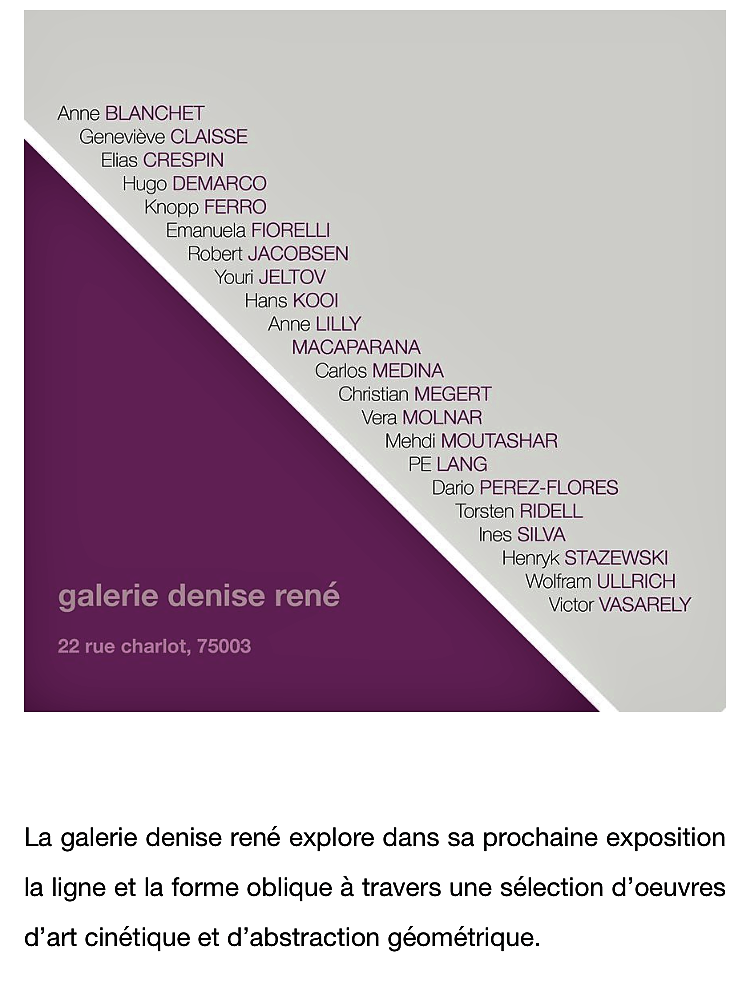 Anne BLANCHET
Geneviève CLAISSE
Elias CRESPIN
Hugo DEMARCO
Knopp FERRO
Emanuela FIORELLI
Robert JACOBSEN
Youri JELTOV
Hans KOOI
Anne LILLY
MACAPARANA
Carlos MEDINA
Christian MEGERT
Vera MOLNAR
Mehdi MOUTASHAR
PE LANG
Dario PEREZ-FLORES
Torsten RIDELL
Ines SILVA
Henryk STAZEWSKI
Wolfram ULLRICH
Victor VASARELY

galerie denise rené

22 rue charlot, 75003

La galerie denise rené explore dans sa prochaine exposition la ligne et la forme oblique à travers une sélection d'oeuvres d'art cinétique et d'abstraction géométrique.